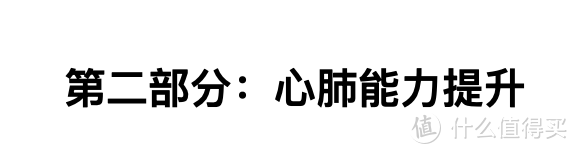 第二部分：心肺能力提升

值 什么值得买